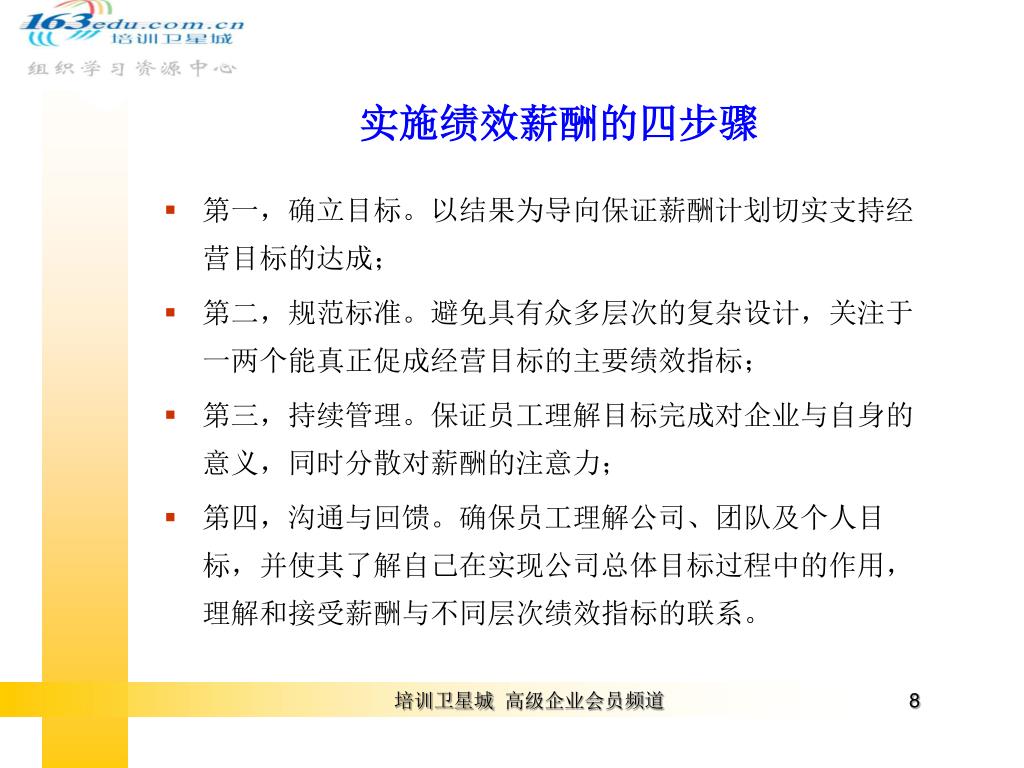 163edu.com.cn
培训卫星城
组织学习资源中心

实施绩效薪酬的四步骤

▪ 第一，确立目标。以结果为导向保证薪酬计划切实支持经营目标的达成；

▪ 第二，规范标准。避免具有众多层次的复杂设计，关注于一两个能真正促成经营目标的主要绩效指标；

▪ 第三，持续管理。保证员工理解目标完成对企业与自身的意义，同时分散对薪酬的注意力；

▪ 第四，沟通与回馈。确保员工理解公司、团队及个人目标，并使其了解自己在实现公司总体目标过程中的作用，理解和接受薪酬与不同层次绩效指标的联系。

培训卫星城 高级企业会员频道

8